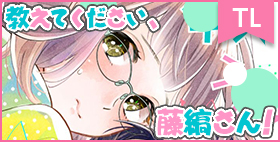 教えてください、

TL

藤縞さん!